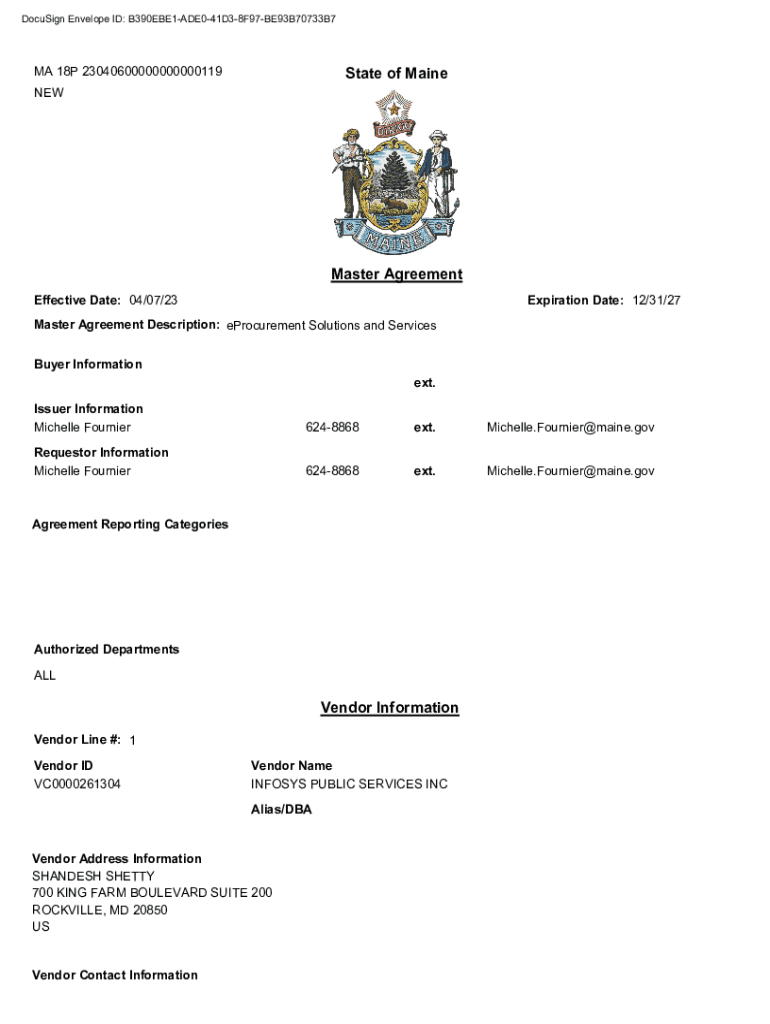 DocuSign Envelope ID: B390EBE1-ADE0-41D3-8F97-BE93B70733B7

MA 18P 23040600000000000119
NEW

State of Maine

DIRIGO

MAINE

Master Agreement

Effective Date: 04/07/23

Expiration Date: 12/31/27

Master Agreement Description: eProcurement Solutions and Services

Buyer Information
ext.

Issuer Information
Michelle Fournier 624-8868 ext. Michelle.Fournier@maine.gov

Requestor Information
Michelle Fournier 624-8868 ext. Michelle.Fournier@maine.gov

Agreement Reporting Categories

Authorized Departments
ALL

Vendor Information

Vendor Line #: 1

Vendor ID
VC0000261304

Vendor Name
INFOSYS PUBLIC SERVICES INC

Alias/DBA

Vendor Address Information
SHANDESH SHETTY
700 KING FARM BOULEVARD SUITE 200
ROCKVILLE, MD 20850
US

Vendor Contact Information